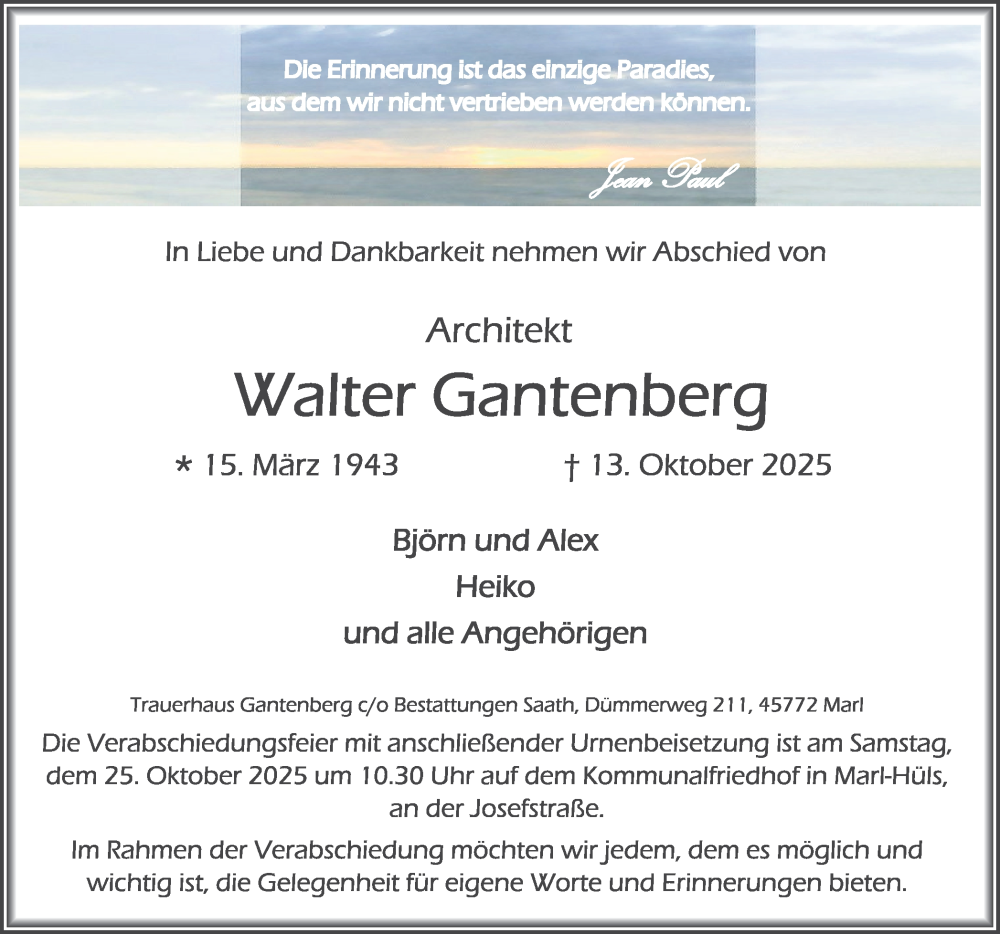 Die Erinnerung ist das einzige Paradies,
aus dem wir nicht vertrieben werden können.

Jean Paul

In Liebe und Dankbarkeit nehmen wir Abschied von

Architekt

Walter Gantenberg

* 15. März 1943 † 13. Oktober 2025

Björn und Alex
Heiko
und alle Angehörigen

Trauerhaus Gantenberg c/o Bestattungen Saath, Dümmerweg 211, 45772 Marl

Die Verabschiedungsfeier mit anschließender Urnenbeisetzung ist am Samstag, dem 25. Oktober 2025 um 10.30 Uhr auf dem Kommunalfriedhof in Marl-Hüls, an der Josefstraße.

Im Rahmen der Verabschiedung möchten wir jedem, dem es möglich und wichtig ist, die Gelegenheit für eigene Worte und Erinnerungen bieten.